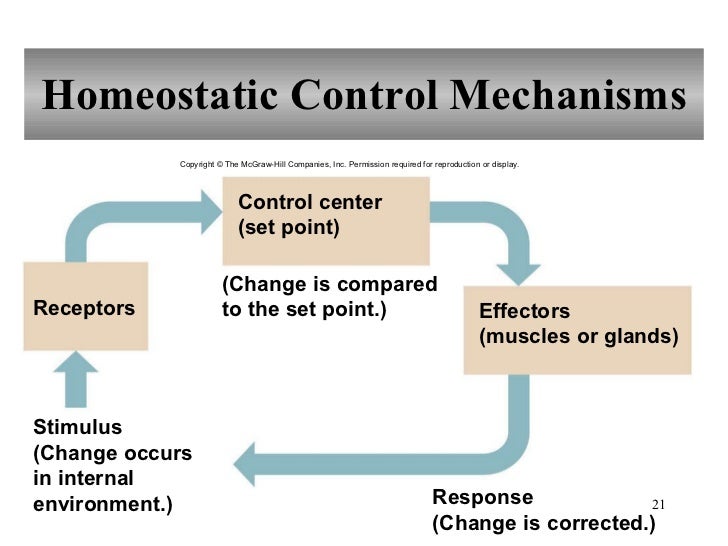 Homeostatic Control Mechanisms

Copyright © The McGraw-Hill Companies, Inc. Permission required for reproduction or display.

Control center
(set point)

(Change is compared to the set point.)

Receptors

Effectors
(muscles or glands)

Stimulus
(Change occurs in internal environment.)

Response
(Change is corrected.)

21